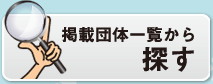 掲載団体一覧から
探す